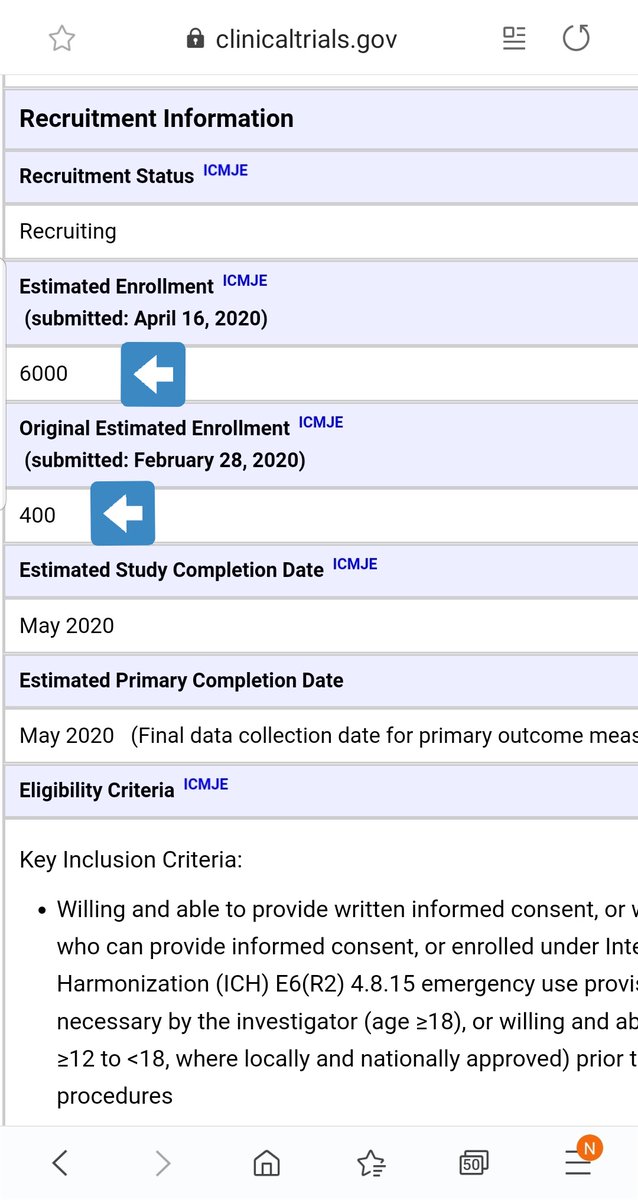 clinicaltrials.gov

Recruitment Information

Recruitment Status ICMJE

Recruiting

Estimated Enrollment ICMJE
(submitted: April 16, 2020)

6000

Original Estimated Enrollment ICMJE
(submitted: February 28, 2020)

400

Estimated Study Completion Date ICMJE

May 2020

Estimated Primary Completion Date

May 2020 (Final data collection date for primary outcome meas

Eligibility Criteria ICMJE

Key Inclusion Criteria:

• Willing and able to provide written informed consent, or w who can provide informed consent, or enrolled under Inte Harmonization (ICH) E6(R2) 4.8.15 emergency use provis necessary by the investigator (age ≥18), or willing and ab ≥12 to <18, where locally and nationally approved) prior t procedures

50
N